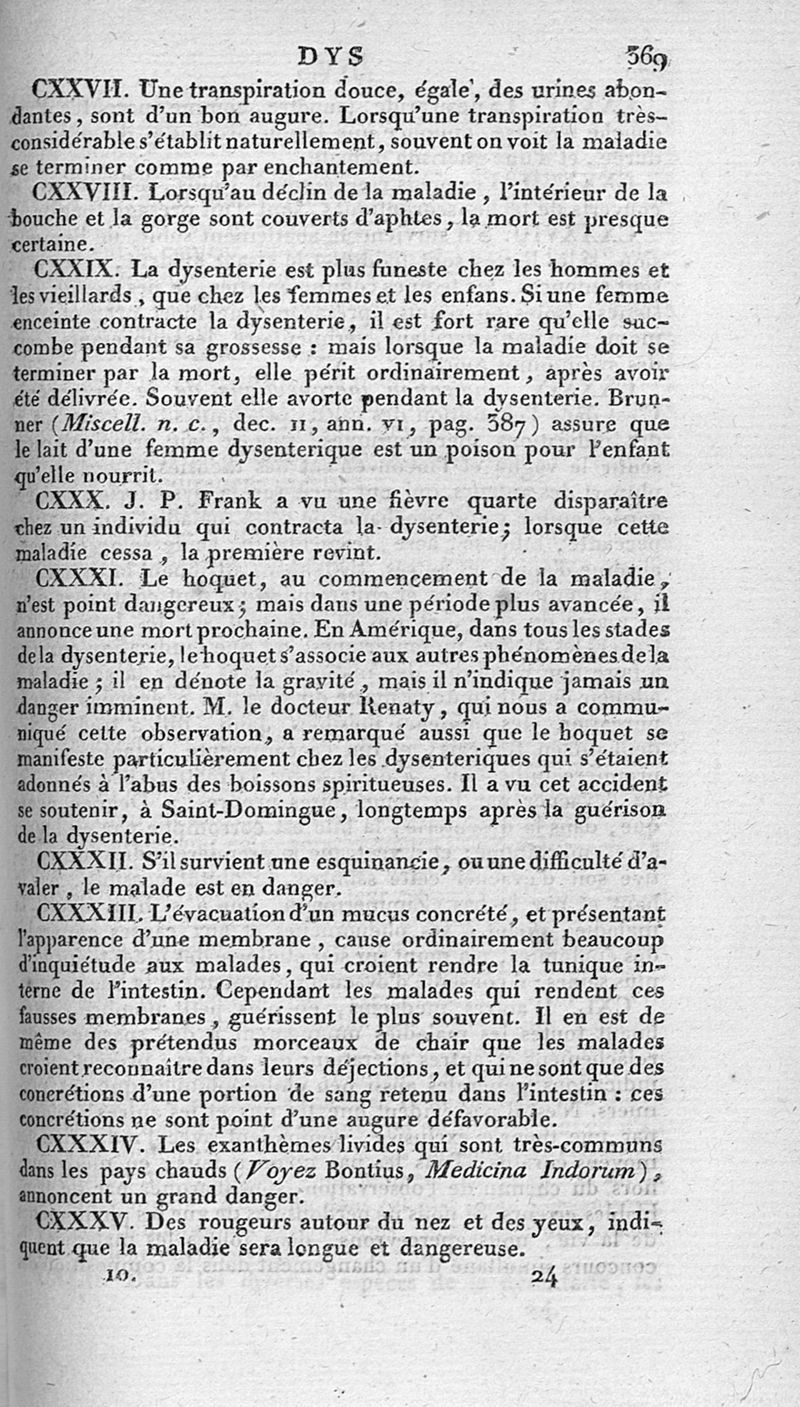 DYS 369

CXXVII. Une transpiration douce, égale, des urines abondantes, sont d'un bon augure. Lorsqu'une transpiration très-considérable s'établit naturellement, souvent on voit la maladie se terminer comme par enchantement.

CXXVIII. Lorsqu'au déclin de la maladie, l'intérieur de la bouche et la gorge sont couverts d'aphtes, la mort est presque certaine.

CXXIX. La dysenterie est plus funeste chez les hommes et les vieillards, que chez les femmes et les enfans. Si une femme enceinte contracte la dysenterie, il est fort rare qu'elle succombe pendant sa grossesse : mais lorsque la maladie doit se terminer par la mort, elle périt ordinairement, après avoir été délivrée. Souvent elle avorte pendant la dysenterie. Brunner (Miscell. n. c., dec. II, ann. VI, pag. 387) assure que le lait d'une femme dysenterique est un poison pour l'enfant qu'elle nourrit.

CXXX. J. P. Frank a vu une fièvre quarte disparaître chez un individu qui contracta la dysenterie; lorsque cette maladie cessa, la première revint.

CXXXI. Le hoquet, au commencement de la maladie, n'est point dangereux; mais dans une période plus avancée, il annonce une mort prochaine. En Amérique, dans tous les stades de la dysenterie, le hoquet s'associe aux autres phénomènes de la maladie; il en dénote la gravité, mais il n'indique jamais un danger imminent. M. le docteur Renaty, qui nous a communiqué cette observation, a remarqué aussi que le hoquet se manifeste particulièrement chez les dysenteriques qui s'étaient adonnés à l'abus des boissons spiritueuses. Il a vu cet accident se soutenir, à Saint-Domingue, longtemps après la guérison de la dysenterie.

CXXXII. S'il survient une esquinancie, ou une difficulté d'avaler, le malade est en danger.

CXXXIII. L'évacuation d'un mucus concrété, et présentant l'apparence d'une membrane, cause ordinairement beaucoup d'inquiétude aux malades, qui croient rendre la tunique interne de l'intestin. Cependant les malades qui rendent ces fausses membranes, guérissent le plus souvent. Il en est de même des prétendus morceaux de chair que les malades croient reconnaître dans leurs déjections, et qui ne sont que des concrétions d'une portion de sang retenu dans l'intestin : ces concrétions ne sont point d'une augure défavorable.

CXXXIV. Les exanthèmes livides qui sont très-communs dans les pays chauds (Voyez Bontius, Medicina Indorum), annoncent un grand danger.

CXXXV. Des rougeurs autour du nez et des yeux, indiquent que la maladie sera longue et dangereuse.

10. 24